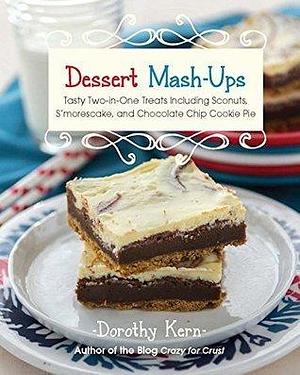 Dessert Mash-Ups

Tasty Two-in-One Treats Including Sconuts, S'morescake, and Chocolate Chip Cookie Pie

-Dorothy Kern-

Author of the Blog Crazy for Crust